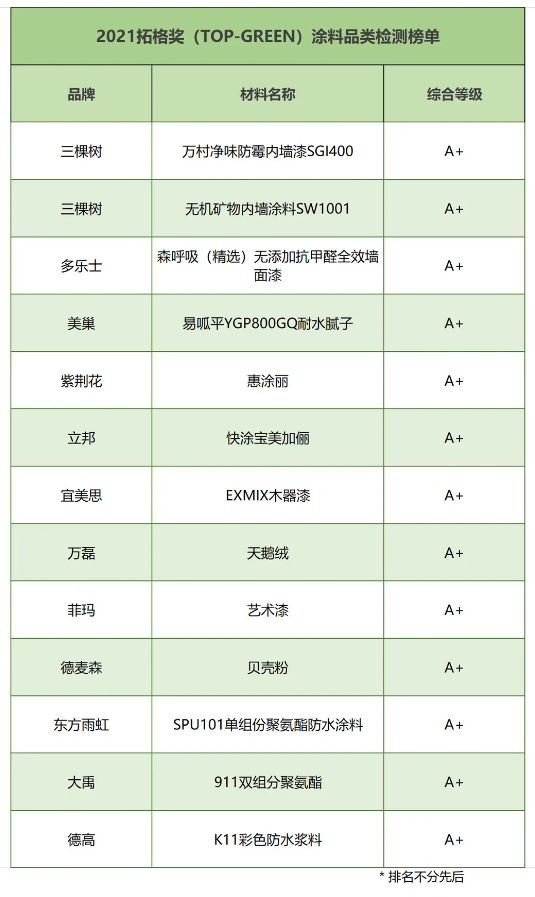 2021拓格奖（TOP-GREEN）涂料品类检测榜单

| 品牌 | 材料名称 | 综合等级 |
|---|---|---|
| 三棵树 | 万村净味防霉内墙漆SGI400 | A+ |
| 三棵树 | 无机矿物内墙涂料SW1001 | A+ |
| 多乐士 | 森呼吸（精选）无添加抗甲醛全效墙面漆 | A+ |
| 美巢 | 易呱平YGP800GQ耐水腻子 | A+ |
| 紫荆花 | 惠涂丽 | A+ |
| 立邦 | 快涂宝美加俪 | A+ |
| 宜美思 | EXMIX木器漆 | A+ |
| 万磊 | 天鹅绒 | A+ |
| 菲玛 | 艺术漆 | A+ |
| 德麦森 | 贝壳粉 | A+ |
| 东方雨虹 | SPU101单组份聚氨酯防水涂料 | A+ |
| 大禹 | 911双组分聚氨酯 | A+ |
| 德高 | K11彩色防水浆料 | A+ |

* 排名不分先后